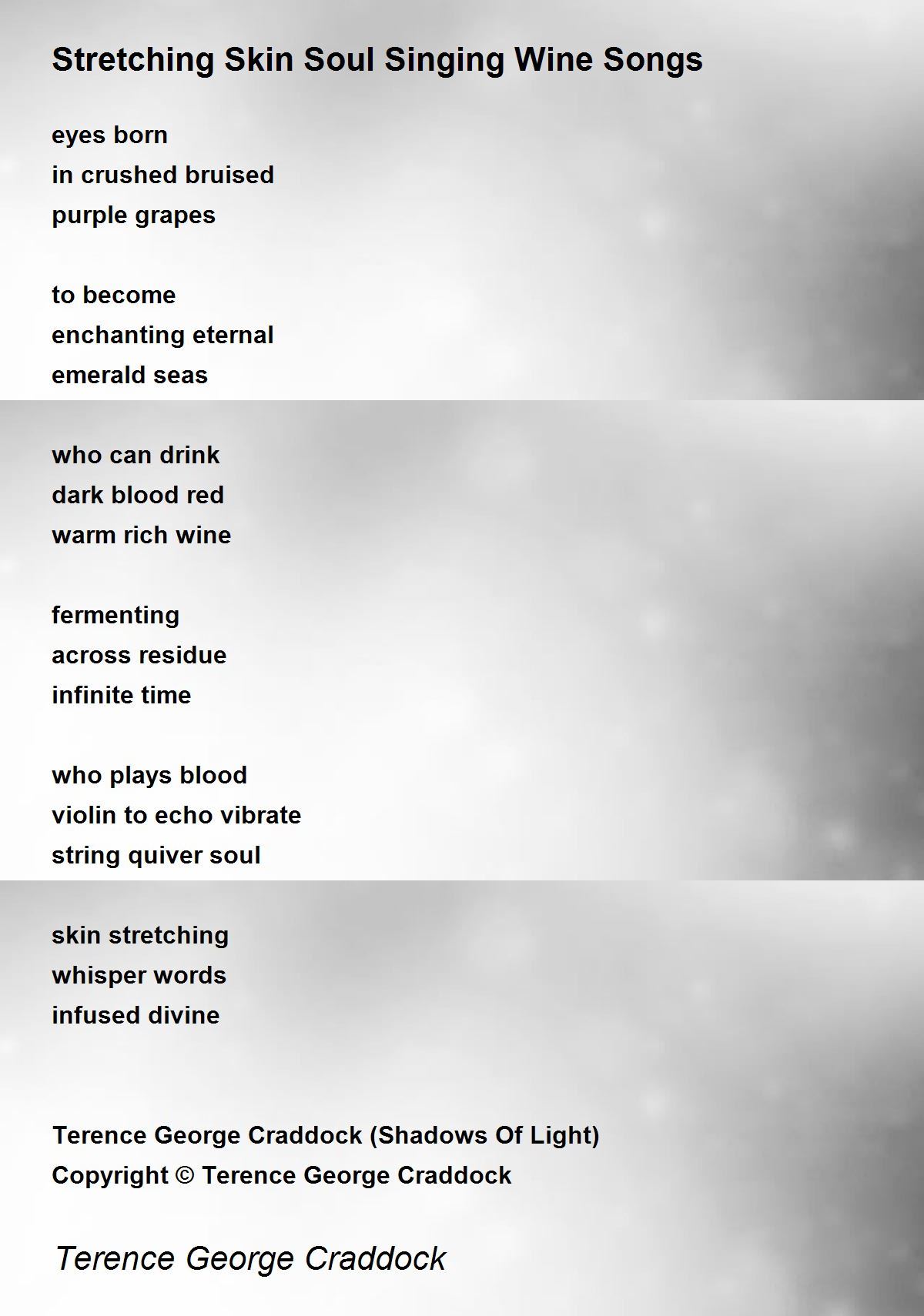 Stretching Skin Soul Singing Wine Songs

eyes born
in crushed bruised
purple grapes

to become
enchanting eternal
emerald seas

who can drink
dark blood red
warm rich wine

fermenting
across residue
infinite time

who plays blood
violin to echo vibrate
string quiver soul

skin stretching
whisper words
infused divine

Terence George Craddock (Shadows Of Light)
Copyright © Terence George Craddock

Terence George Craddock